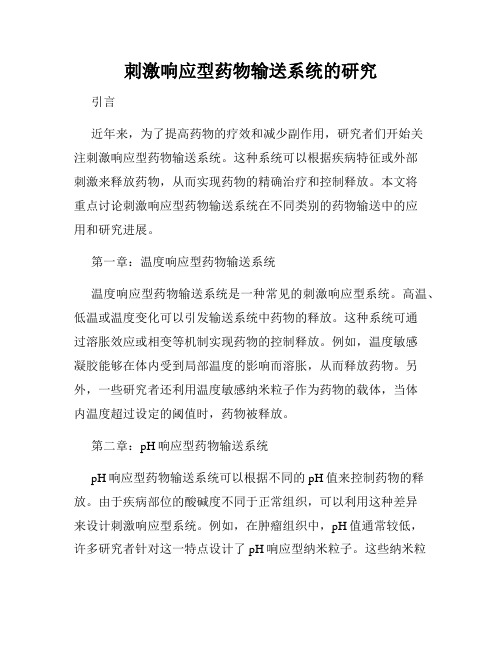 刺激响应型药物输送系统的研究

引言

近年来，为了提高药物的疗效和减少副作用，研究者们开始关注刺激响应型药物输送系统。这种系统可以根据疾病特征或外部刺激来释放药物，从而实现药物的精确治疗和控制释放。本文将重点讨论刺激响应型药物输送系统在不同类别的药物输送中的应用和研究进展。

第一章：温度响应型药物输送系统

温度响应型药物输送系统是一种常见的刺激响应型系统。高温、低温或温度变化可以引发输送系统中药物的释放。这种系统可通过溶胀效应或相变等机制实现药物的控制释放。例如，温度敏感凝胶能够在体内受到局部温度的影响而溶胀，从而释放药物。另外，一些研究者还利用温度敏感纳米粒子作为药物的载体，当体内温度超过设定的阈值时，药物被释放。

第二章：pH 响应型药物输送系统

pH 响应型药物输送系统可以根据不同的 pH 值来控制药物的释放。由于疾病部位的酸碱度不同于正常组织，可以利用这种差异来设计刺激响应型系统。例如，在肿瘤组织中，pH 值通常较低，许多研究者针对这一特点设计了 pH 响应型纳米粒子。这些纳米粒